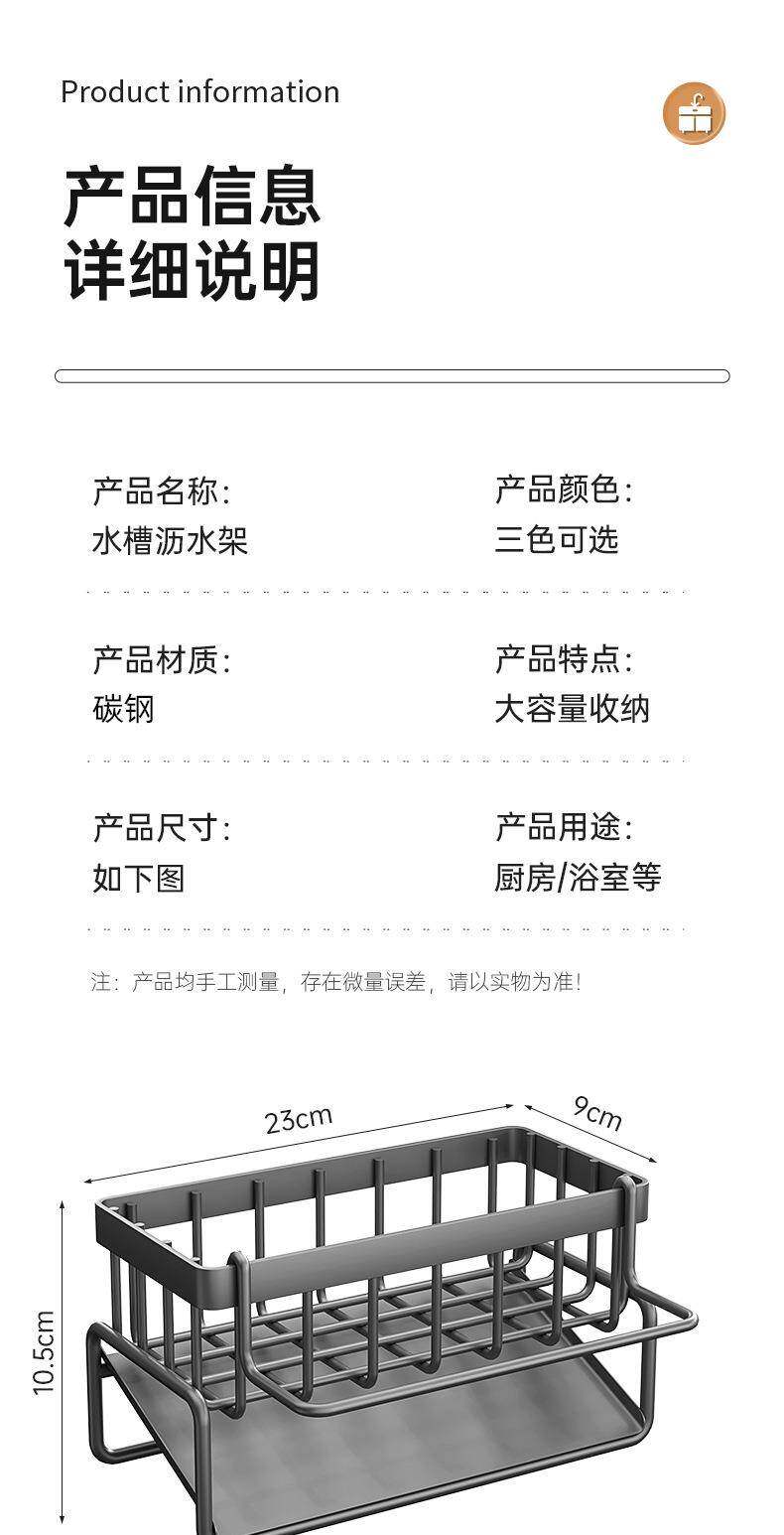 Product information

产品信息
详细说明

产品名称:
水槽沥水架

产品颜色:
三色可选

产品材质:
碳钢

产品特点:
大容量收纳

产品尺寸:
如下图

产品用途:
厨房/浴室等

注：产品均手工测量，存在微量误差，请以实物为准!

23cm
9cm
10.5cm